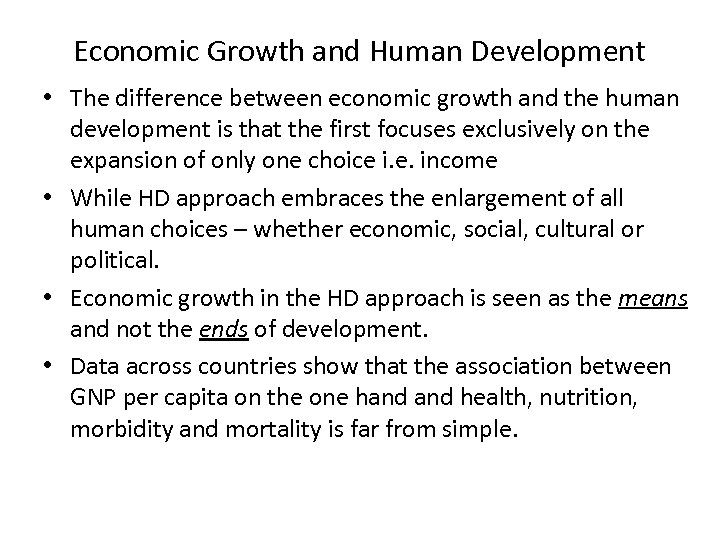 Economic Growth and Human Development

• The difference between economic growth and the human development is that the first focuses exclusively on the expansion of only one choice i.e. income

• While HD approach embraces the enlargement of all human choices – whether economic, social, cultural or political.

• Economic growth in the HD approach is seen as the means and not the ends of development.

• Data across countries show that the association between GNP per capita on the one hand and health, nutrition, morbidity and mortality is far from simple.